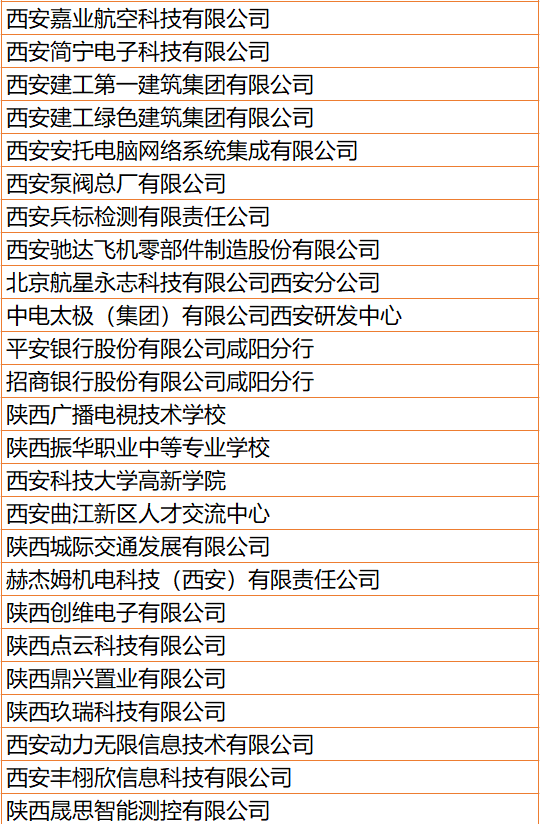 | 西安嘉业航空科技有限公司 |
|---|
| 西安简宁电子科技有限公司 |
| 西安建工第一建筑集团有限公司 |
| 西安建工绿色建筑集团有限公司 |
| 西安安托电脑网络系统集成有限公司 |
| 西安泵阀总厂有限公司 |
| 西安兵标检测有限责任公司 |
| 西安驰达飞机零部件制造股份有限公司 |
| 北京航星永志科技有限公司西安分公司 |
| 中电太极（集团）有限公司西安研发中心 |
| 平安银行股份有限公司咸阳分行 |
| 招商银行股份有限公司咸阳分行 |
| 陕西广播电視技术学校 |
| 陕西振华职业中等专业学校 |
| 西安科技大学高新学院 |
| 西安曲江新区人才交流中心 |
| 陕西城际交通发展有限公司 |
| 赫杰姆机电科技（西安）有限责任公司 |
| 陕西创维电子有限公司 |
| 陕西点云科技有限公司 |
| 陕西鼎兴置业有限公司 |
| 陕西玖瑞科技有限公司 |
| 西安动力无限信息技术有限公司 |
| 西安丰栩欣信息科技有限公司 |
| 陕西晟思智能测控有限公司 |